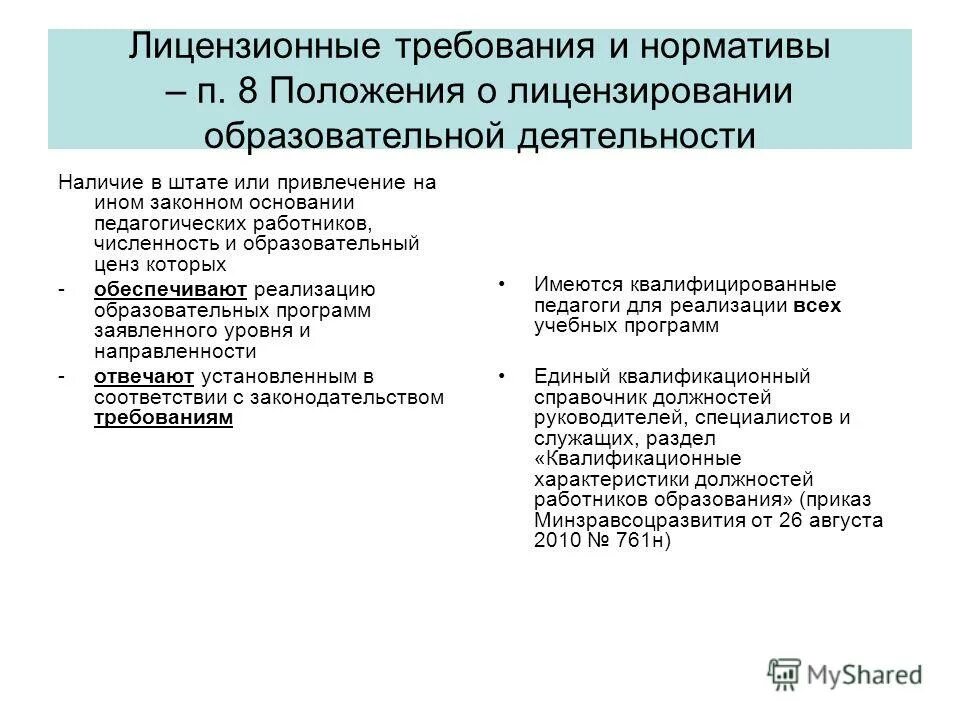 Лицензионные требования и нормативы – п. 8 Положения о лицензировании образовательной деятельности

Наличие в штате или привлечение на ином законном основании педагогических работников, численность и образовательный ценз которых

- обеспечивают реализацию образовательных программ заявленного уровня и направленности

- отвечают установленным в соответствии с законодательством требованиям

• Имеются квалифицированные педагоги для реализации всех учебных программ

• Единый квалификационный справочник должностей руководителей, специалистов и служащих, раздел «Квалификационные характеристики должностей работников образования» (приказ Минзравсоцразвития от 26 августа 2010 № 761н)

MyShared